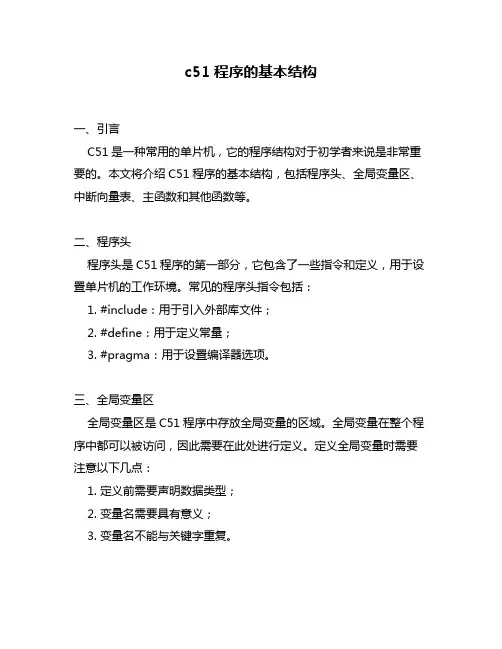 c51 程序的基本结构

一、引言

C51 是一种常用的单片机，它的程序结构对于初学者来说是非常重要的。本文将介绍 C51 程序的基本结构，包括程序头、全局变量区、中断向量表、主函数和其他函数等。

二、程序头

程序头是 C51 程序的第一部分，它包含了一些指令和定义，用于设置单片机的工作环境。常见的程序头指令包括：

1. #include：用于引入外部库文件；

2. #define：用于定义常量；

3. #pragma：用于设置编译器选项。

三、全局变量区

全局变量区是 C51 程序中存放全局变量的区域。全局变量在整个程序中都可以被访问，因此需要在此处进行定义。定义全局变量时需要注意以下几点：

1. 定义前需要声明数据类型；

2. 变量名需要具有意义；

3. 变量名不能与关键字重复。